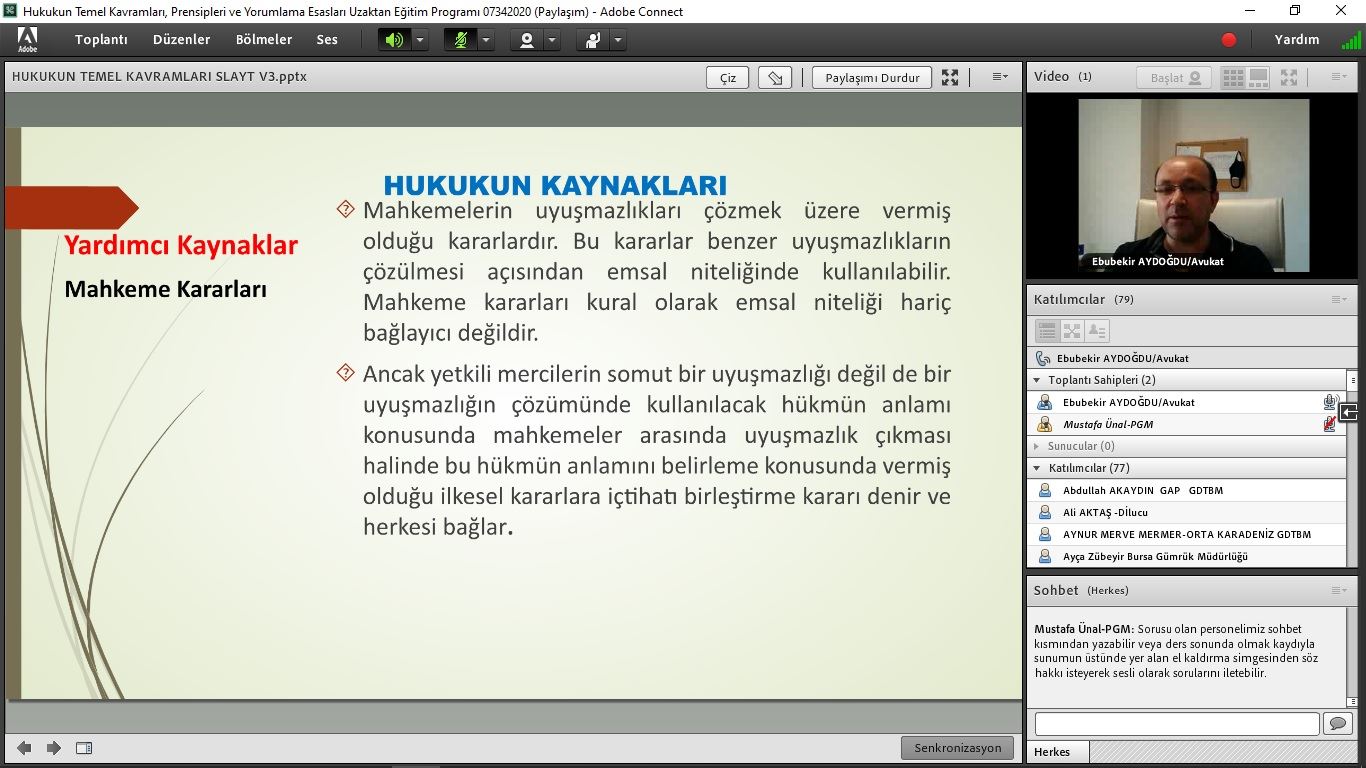 Hukukun Temel Kavramları, Prensipleri ve Yorumlama Esasları Uzaktan Eğitim Programı 07342020 (Paylaşım) - Adobe Connect

Adobe Toplantı Düzenler Bölmeler Ses

Yardım

HUKUKUN TEMEL KAVRAMLARI SLAYT V3.pptx

Çiz

Paylaşımı Durdur

HUKUKUN KAYNAKLARI

Yardımcı Kaynaklar

Mahkeme Kararları

Mahkemelerin uyuşmazlıkları çözmek üzere vermiş olduğu kararlardır. Bu kararlar benzer uyuşmazlıkların çözülmesi açısından emsal niteliğinde kullanılabilir. Mahkeme kararları kural olarak emsal niteliği hariç bağlayıcı değildir.

Ancak yetkili mercilerin somut bir uyuşmazlığı değil de bir uyuşmazlığın çözümünde kullanılacak hükmün anlamı konusunda mahkemeler arasında uyuşmazlık çıkması halinde bu hükmün anlamını belirleme konusunda vermiş olduğu ilkesel kararlara içtihatı birleştirme kararı denir ve herkesi bağlar.

Senkronizasyon

Video (1)

Başlat

Ebubekir AYDOĞDU/Avukat

Katılımcılar (79)

Ebubekir AYDOĞDU/Avukat

Toplantı Sahipleri (2)

Ebubekir AYDOĞDU/Avukat

Mustafa Ünal-PGM

Sunucular (0)

Katılımcılar (77)

Abdullah AKAYDIN GAP GDTBM

Ali AKTAŞ -Dilucu

AYNUR MERVE MERMER-ORTA KARADENİZ GDTBM

Ayça Zübeyir Bursa Gümrük Müdürlüğü

Sohbet (Herkes)

Mustafa Ünal-PGM: Sorusu olan personelimiz sohbet kısmından yazabilir veya ders sonunda olmak kaydıyla sunumun üstünde yer alan el kaldırma simgesinden söz hakkı isteyerek sesli olarak sorularını iletebilir.

Herkes